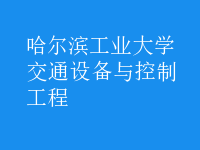 哈尔滨工业大学交通设备与控制工程